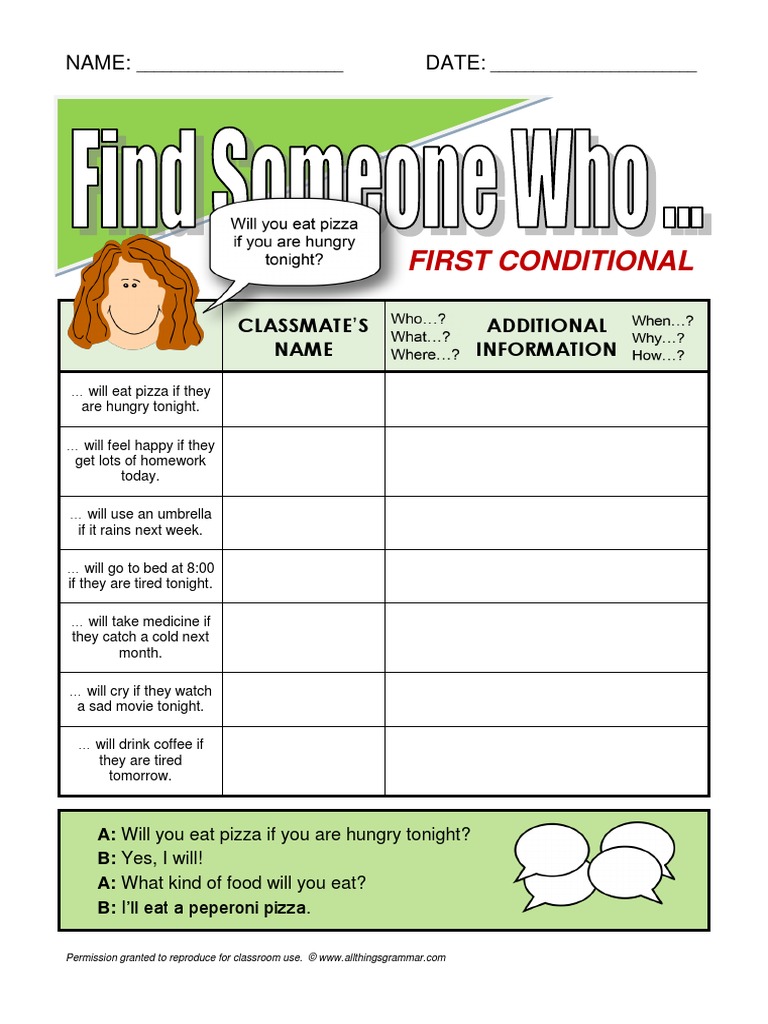 NAME: ___________________ DATE: ___________________

Find Someone Who …

Will you eat pizza if you are hungry tonight?

FIRST CONDITIONAL

| | CLASSMATE'S NAME | Who…? What…? Where…? ADDITIONAL INFORMATION When…? Why…? How…? |
|---|---|---|
| … will eat pizza if they are hungry tonight. | | |
| … will feel happy if they get lots of homework today. | | |
| … will use an umbrella if it rains next week. | | |
| … will go to bed at 8:00 if they are tired tonight. | | |
| … will take medicine if they catch a cold next month. | | |
| … will cry if they watch a sad movie tonight. | | |
| … will drink coffee if they are tired tomorrow. | | |

A: Will you eat pizza if you are hungry tonight?
B: Yes, I will!
A: What kind of food will you eat?
B: I'll eat a peperoni pizza.

Permission granted to reproduce for classroom use. © www.allthingsgrammar.com